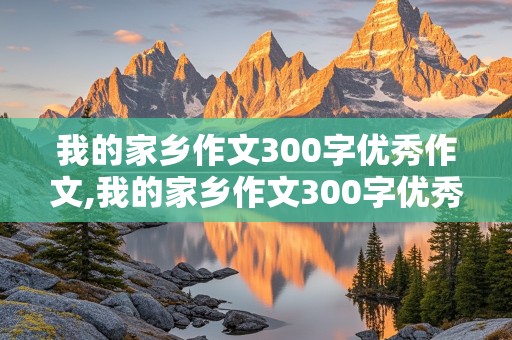 我的家乡作文300字优秀作文,我的家乡作文300字优秀